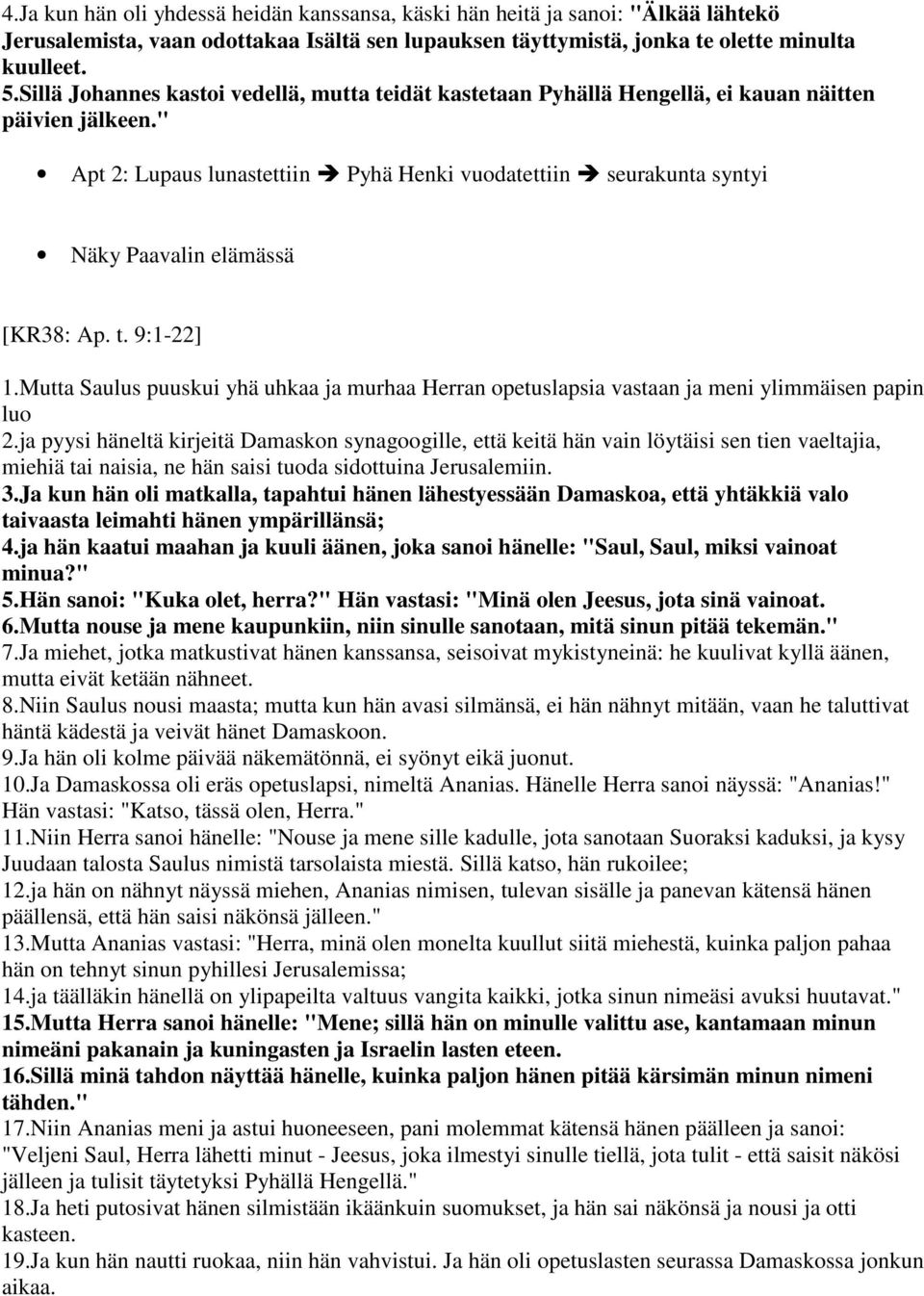 4.Ja kun hän oli yhdessä heidän kanssansa, käski hän heitä ja sanoi: "Älkää lähtekö Jerusalemista, vaan odottakaa Isältä sen lupauksen täyttymistä, jonka te olette minulta kuulleet.
5.Sillä Johannes kastoi vedellä, mutta teidät kastetaan Pyhällä Hengellä, ei kauan näitten päivien jälkeen."

• Apt 2: Lupaus lunastettiin ➔ Pyhä Henki vuodatettiin ➔ seurakunta syntyi

• Näky Paavalin elämässä

[KR38: Ap. t. 9:1-22]

1.Mutta Saulus puuskui yhä uhkaa ja murhaa Herran opetuslapsia vastaan ja meni ylimmäisen papin luo
2.ja pyysi häneltä kirjeitä Damaskon synagoogille, että keitä hän vain löytäisi sen tien vaeltajia, miehiä tai naisia, ne hän saisi tuoda sidottuina Jerusalemiin.
3.Ja kun hän oli matkalla, tapahtui hänen lähestyessään Damaskoa, että yhtäkkiä valo taivaasta leimahti hänen ympärillänsä;
4.ja hän kaatui maahan ja kuuli äänen, joka sanoi hänelle: "Saul, Saul, miksi vainoat minua?"
5.Hän sanoi: "Kuka olet, herra?" Hän vastasi: "Minä olen Jeesus, jota sinä vainoat.
6.Mutta nouse ja mene kaupunkiin, niin sinulle sanotaan, mitä sinun pitää tekemän."
7.Ja miehet, jotka matkustivat hänen kanssansa, seisoivat mykistyneinä: he kuulivat kyllä äänen, mutta eivät ketään nähneet.
8.Niin Saulus nousi maasta; mutta kun hän avasi silmänsä, ei hän nähnyt mitään, vaan he taluttivat häntä kädestä ja veivät hänet Damaskoon.
9.Ja hän oli kolme päivää näkemätönnä, ei syönyt eikä juonut.
10.Ja Damaskossa oli eräs opetuslapsi, nimeltä Ananias. Hänelle Herra sanoi näyssä: "Ananias!" Hän vastasi: "Katso, tässä olen, Herra."
11.Niin Herra sanoi hänelle: "Nouse ja mene sille kadulle, jota sanotaan Suoraksi kaduksi, ja kysy Juudaan talosta Saulus nimistä tarsolaista miestä. Sillä katso, hän rukoilee;
12.ja hän on nähnyt näyssä miehen, Ananias nimisen, tulevan sisälle ja panevan kätensä hänen päällensä, että hän saisi näkönsä jälleen."
13.Mutta Ananias vastasi: "Herra, minä olen monelta kuullut siitä miehestä, kuinka paljon pahaa hän on tehnyt sinun pyhillesi Jerusalemissa;
14.ja täälläkin hänellä on ylipapeilta valtuus vangita kaikki, jotka sinun nimeäsi avuksi huutavat."
15.Mutta Herra sanoi hänelle: "Mene; sillä hän on minulle valittu ase, kantamaan minun nimeäni pakanain ja kuningasten ja Israelin lasten eteen.
16.Sillä minä tahdon näyttää hänelle, kuinka paljon hänen pitää kärsimän minun nimeni tähden."
17.Niin Ananias meni ja astui huoneeseen, pani molemmat kätensä hänen päälleen ja sanoi: "Veljeni Saul, Herra lähetti minut - Jeesus, joka ilmestyi sinulle tiellä, jota tulit - että saisit näkösi jälleen ja tulisit täytetyksi Pyhällä Hengellä."
18.Ja heti putosivat hänen silmistään ikäänkuin suomukset, ja hän sai näkönsä ja nousi ja otti kasteen.
19.Ja kun hän nautti ruokaa, niin hän vahvistui. Ja hän oli opetuslasten seurassa Damaskossa jonkun aikaa.